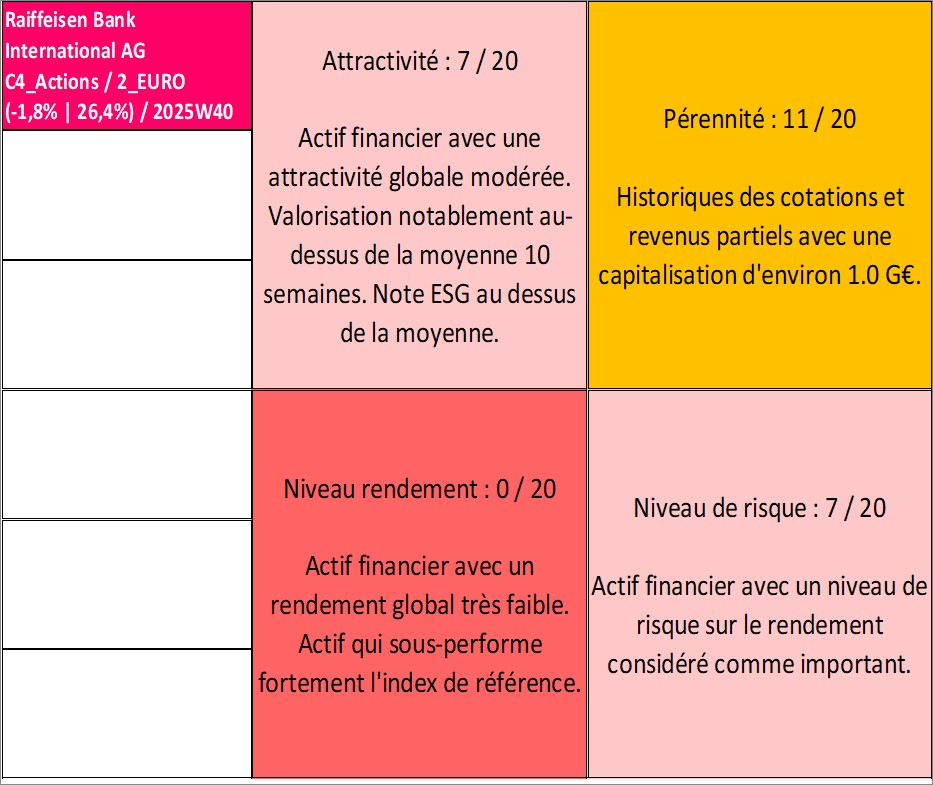 Raiffeisen Bank International AG C4_Actions / 2_EURO (-1,8% | 26,4%) / 2025W40

Attractivité : 7 / 20

Actif financier avec une attractivité globale modérée. Valorisation notablement au-dessus de la moyenne 10 semaines. Note ESG au dessus de la moyenne.

Pérennité : 11 / 20

Historiques des cotations et revenus partiels avec une capitalisation d'environ 1.0 G€.

Niveau rendement : 0 / 20

Actif financier avec un rendement global très faible. Actif qui sous-performe fortement l'index de référence.

Niveau de risque : 7 / 20

Actif financier avec un niveau de risque sur le rendement considéré comme important.